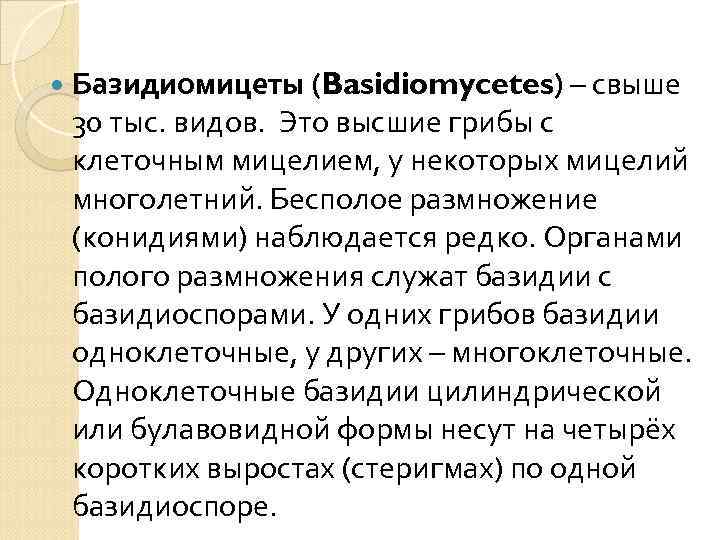 Базидиомицеты (Basidiomycetes) – свыше 30 тыс. видов. Это высшие грибы с клеточным мицелием, у некоторых мицелий многолетний. Бесполое размножение (конидиями) наблюдается редко. Органами полого размножения служат базидии с базидиоспорами. У одних грибов базидии одноклеточные, у других – многоклеточные. Одноклеточные базидии цилиндрической или булавовидной формы несут на четырёх коротких выростах (стеригмах) по одной базидиоспоре.